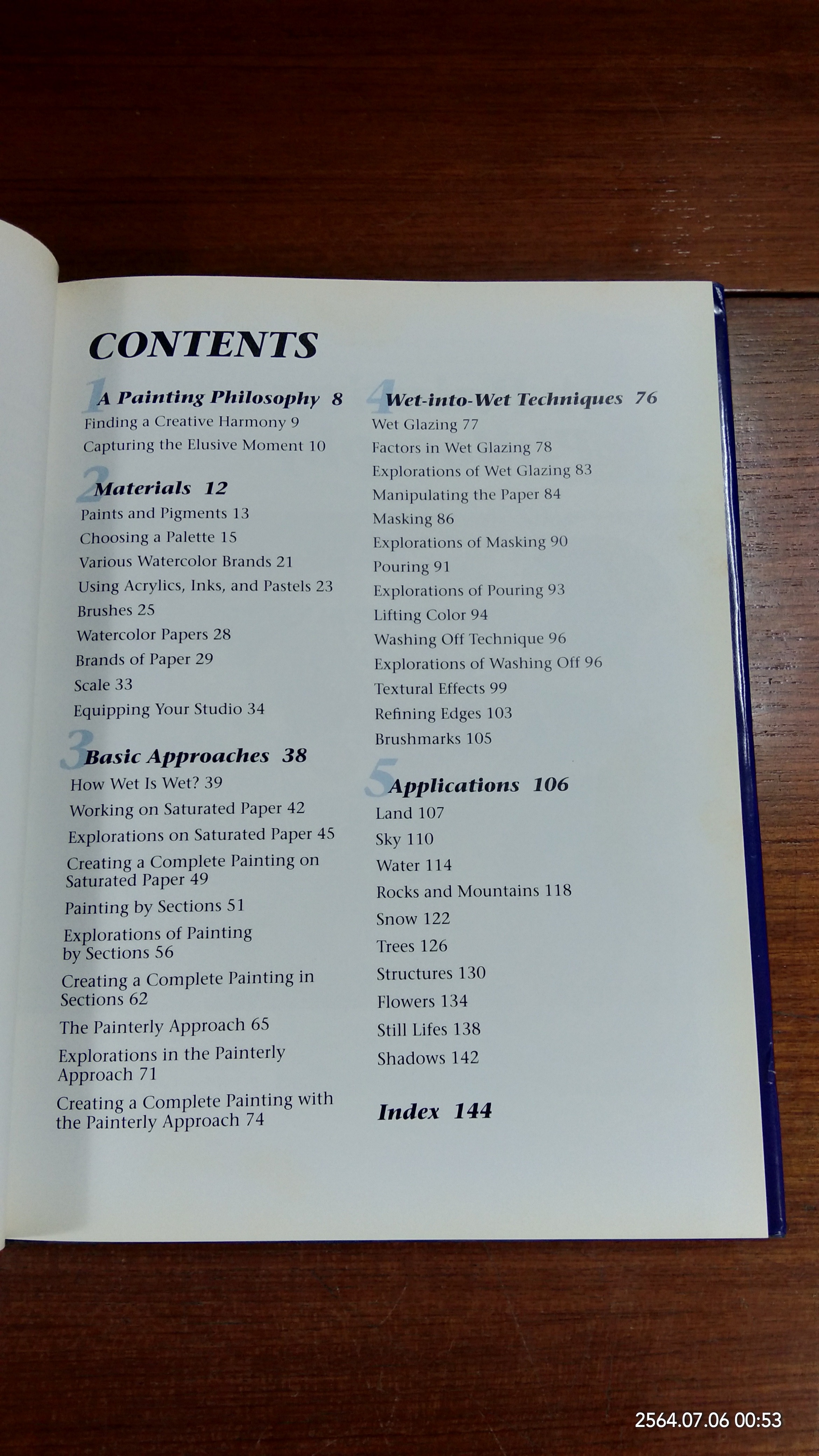 CONTENTS

1 A Painting Philosophy 8
Finding a Creative Harmony 9
Capturing the Elusive Moment 10

2 Materials 12
Paints and Pigments 13
Choosing a Palette 15
Various Watercolor Brands 21
Using Acrylics, Inks, and Pastels 23
Brushes 25
Watercolor Papers 28
Brands of Paper 29
Scale 33
Equipping Your Studio 34

3 Basic Approaches 38
How Wet Is Wet? 39
Working on Saturated Paper 42
Explorations on Saturated Paper 45
Creating a Complete Painting on Saturated Paper 49
Painting by Sections 51
Explorations of Painting by Sections 56
Creating a Complete Painting in Sections 62
The Painterly Approach 65
Explorations in the Painterly Approach 71
Creating a Complete Painting with the Painterly Approach 74

4 Wet-into-Wet Techniques 76
Wet Glazing 77
Factors in Wet Glazing 78
Explorations of Wet Glazing 83
Manipulating the Paper 84
Masking 86
Explorations of Masking 90
Pouring 91
Explorations of Pouring 93
Lifting Color 94
Washing Off Technique 96
Explorations of Washing Off 96
Textural Effects 99
Refining Edges 103
Brushmarks 105

5 Applications 106
Land 107
Sky 110
Water 114
Rocks and Mountains 118
Snow 122
Trees 126
Structures 130
Flowers 134
Still Lifes 138
Shadows 142

Index 144

2564.07.06 00:53